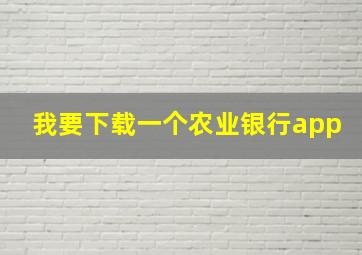 我要下载一个农业银行app